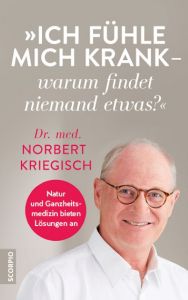 »ICH FÜHLE MICH KRANK – warum findet niemand etwas?«

Dr. med.
NORBERT KRIEGISCH

Natur und Ganzheitsmedizin bieten Lösungen an

SCORPIO